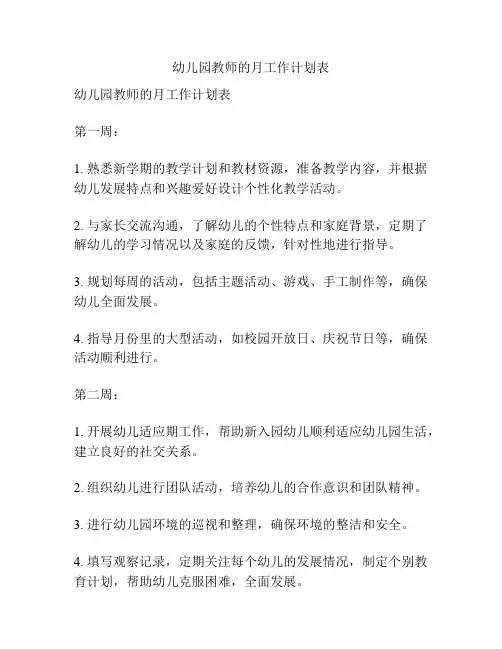 幼儿园教师的月工作计划表

幼儿园教师的月工作计划表

第一周：

1. 熟悉新学期的教学计划和教材资源，准备教学内容，并根据幼儿发展特点和兴趣爱好设计个性化教学活动。

2. 与家长交流沟通，了解幼儿的个性特点和家庭背景，定期了解幼儿的学习情况以及家庭的反馈，针对性地进行指导。

3. 规划每周的活动，包括主题活动、游戏、手工制作等，确保幼儿全面发展。

4. 指导月份里的大型活动，如校园开放日、庆祝节日等，确保活动顺利进行。

第二周：

1. 开展幼儿适应期工作，帮助新入园幼儿顺利适应幼儿园生活，建立良好的社交关系。

2. 组织幼儿进行团队活动，培养幼儿的合作意识和团队精神。

3. 进行幼儿园环境的巡视和整理，确保环境的整洁和安全。

4. 填写观察记录，定期关注每个幼儿的发展情况，制定个别教育计划，帮助幼儿克服困难，全面发展。